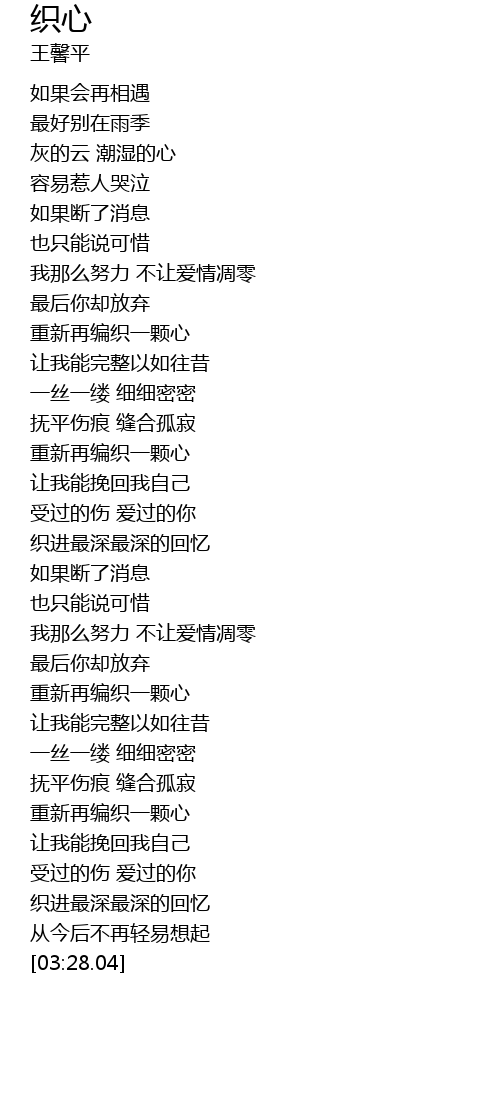 织心
王馨平

如果会再相遇
最好别在雨季
灰的云 潮湿的心
容易惹人哭泣
如果断了消息
也只能说可惜
我那么努力 不让爱情凋零
最后你却放弃
重新再编织一颗心
让我能完整以如往昔
一丝一缕 细细密密
抚平伤痕 缝合孤寂
重新再编织一颗心
让我能挽回我自己
受过的伤 爱过的你
织进最深最深的回忆
如果断了消息
也只能说可惜
我那么努力 不让爱情凋零
最后你却放弃
重新再编织一颗心
让我能完整以如往昔
一丝一缕 细细密密
抚平伤痕 缝合孤寂
重新再编织一颗心
让我能挽回我自己
受过的伤 爱过的你
织进最深最深的回忆
从今后不再轻易想起
[03:28.04]